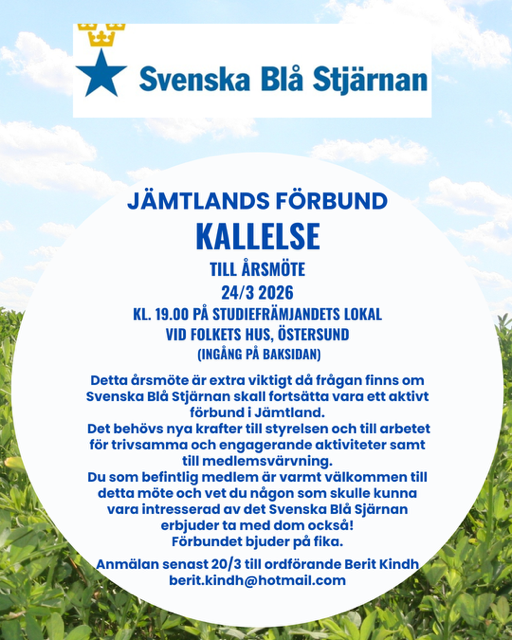 Svenska Blå Stjärnan

JÄMTLANDS FÖRBUND

KALLELSE

TILL ÅRSMÖTE

24/3 2026

KL. 19.00 PÅ STUDIEFRÄMJANDETS LOKAL

VID FOLKETS HUS, ÖSTERSUND

(INGÅNG PÅ BAKSIDAN)

Detta årsmöte är extra viktigt då frågan finns om Svenska Blå Stjärnan skall fortsätta vara ett aktivt förbund i Jämtland.

Det behövs nya krafter till styrelsen och till arbetet för trivsamma och engagerande aktiviteter samt till medlemsvärvning.

Du som befintlig medlem är varmt välkommen till detta möte och vet du någon som skulle kunna vara intresserad av det Svenska Blå Sjärnan erbjuder ta med dom också!

Förbundet bjuder på fika.

Anmälan senast 20/3 till ordförande Berit Kindh

berit.kindh@hotmail.com